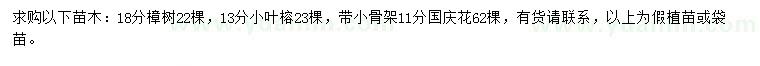 求购以下苗木：18分樟树22棵，13分小叶榕23棵，带小骨架11分国庆花62棵，有货请联系，以上为假植苗或袋苗。